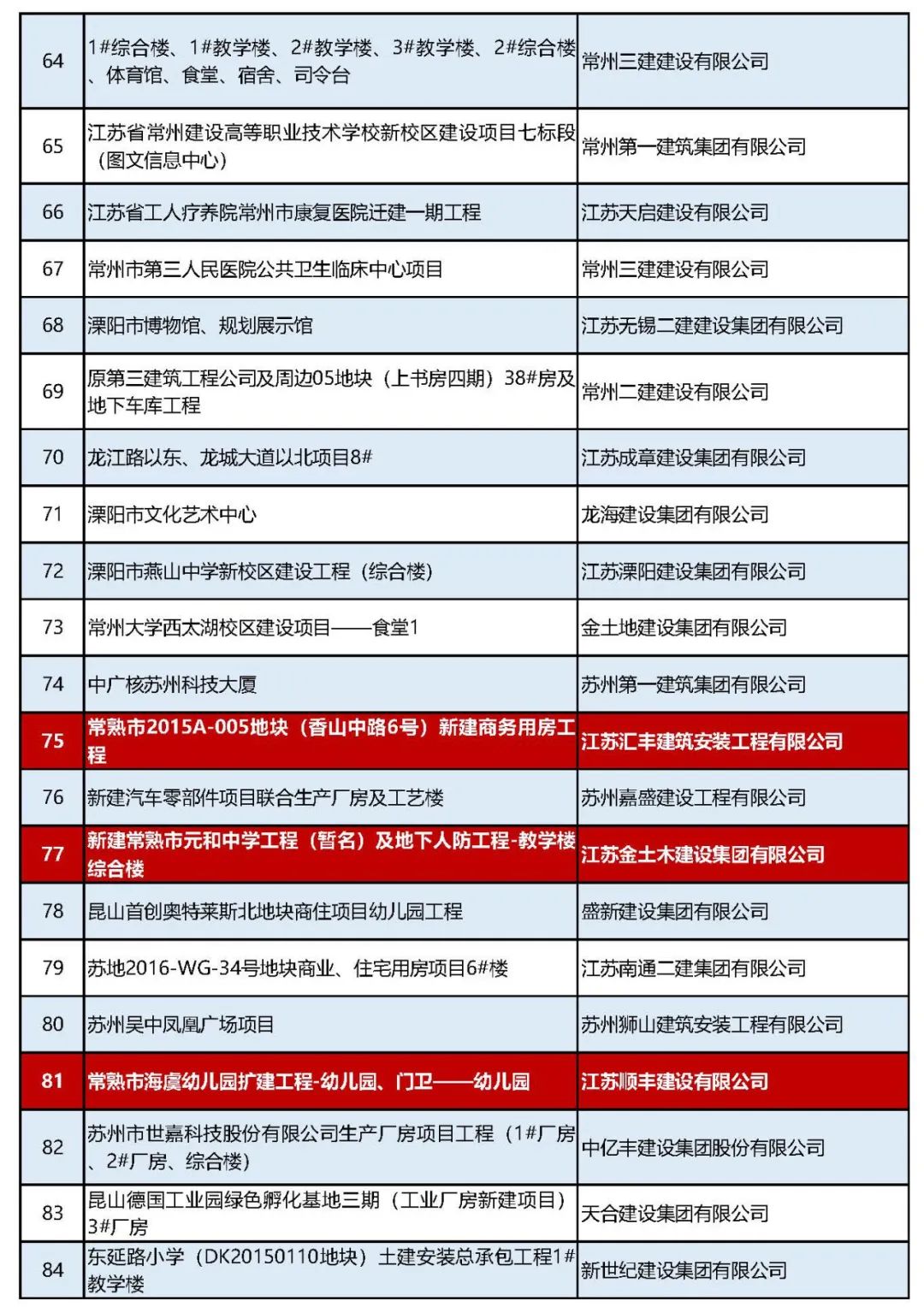 | 64 | 1#综合楼、1#教学楼、2#教学楼、3#教学楼、2#综合楼、体育馆、食堂、宿舍、司令台 | 常州三建建设有限公司 |
|---|---|---|
| 65 | 江苏省常州建设高等职业技术学校新校区建设项目七标段（图文信息中心） | 常州第一建筑集团有限公司 |
| 66 | 江苏省工人疗养院常州市康复医院迁建一期工程 | 江苏天启建设有限公司 |
| 67 | 常州市第三人民医院公共卫生临床中心项目 | 常州三建建设有限公司 |
| 68 | 溧阳市博物馆、规划展示馆 | 江苏无锡二建建设集团有限公司 |
| 69 | 原第三建筑工程公司及周边05地块（上书房四期）38#房及地下车库工程 | 常州二建建设有限公司 |
| 70 | 龙江路以东、龙城大道以北项目8# | 江苏成章建设集团有限公司 |
| 71 | 溧阳市文化艺术中心 | 龙海建设集团有限公司 |
| 72 | 溧阳市燕山中学新校区建设工程（综合楼） | 江苏溧阳建设集团有限公司 |
| 73 | 常州大学西太湖校区建设项目——食堂1 | 金土地建设集团有限公司 |
| 74 | 中广核苏州科技大厦 | 苏州第一建筑集团有限公司 |
| 75 | 常熟市2015A-005地块（香山中路6号）新建商务用房工程 | 江苏汇丰建筑安装工程有限公司 |
| 76 | 新建汽车零部件项目联合生产厂房及工艺楼 | 苏州嘉盛建设工程有限公司 |
| 77 | 新建常熟市元和中学工程（暂名）及地下人防工程-教学楼综合楼 | 江苏金土木建设集团有限公司 |
| 78 | 昆山首创奥特莱斯北地块商住项目幼儿园工程 | 盛新建设集团有限公司 |
| 79 | 苏地2016-WG-34号地块商业、住宅用房项目6#楼 | 江苏南通二建集团有限公司 |
| 80 | 苏州吴中凤凰广场项目 | 苏州狮山建筑安装工程有限公司 |
| 81 | 常熟市海虞幼儿园扩建工程-幼儿园、门卫——幼儿园 | 江苏顺丰建设有限公司 |
| 82 | 苏州市世嘉科技股份有限公司生产厂房项目工程（1#厂房、2#厂房、综合楼） | 中亿丰建设集团股份有限公司 |
| 83 | 昆山德国工业园绿色孵化基地三期（工业厂房新建项目）3#厂房 | 天合建设集团有限公司 |
| 84 | 东延路小学（DK20150110地块）土建安装总承包工程1#教学楼 | 新世纪建设集团有限公司 |